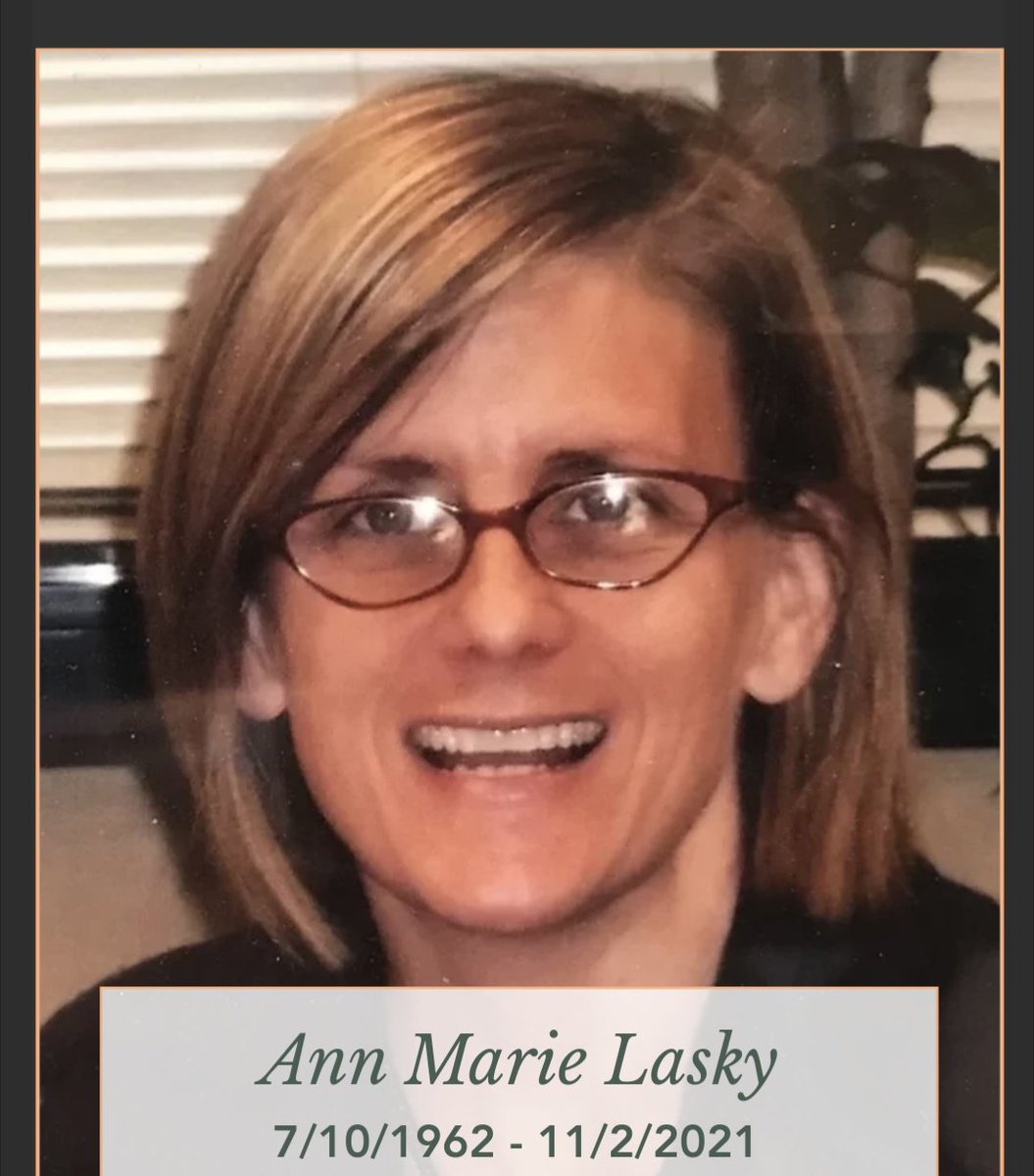 Ann Marie Lasky
7/10/1962 - 11/2/2021